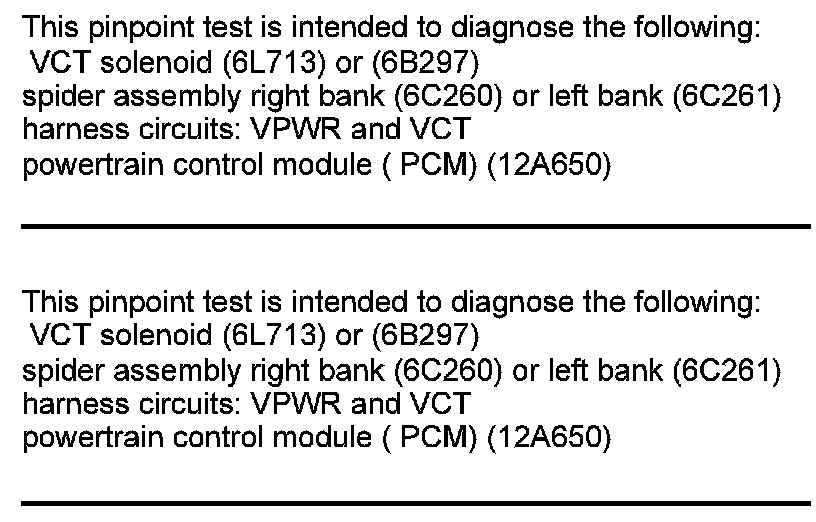 This pinpoint test is intended to diagnose the following:
VCT solenoid (6L713) or (6B297)
spider assembly right bank (6C260) or left bank (6C261)
harness circuits: VPWR and VCT
powertrain control module ( PCM) (12A650)

This pinpoint test is intended to diagnose the following:
VCT solenoid (6L713) or (6B297)
spider assembly right bank (6C260) or left bank (6C261)
harness circuits: VPWR and VCT
powertrain control module ( PCM) (12A650)